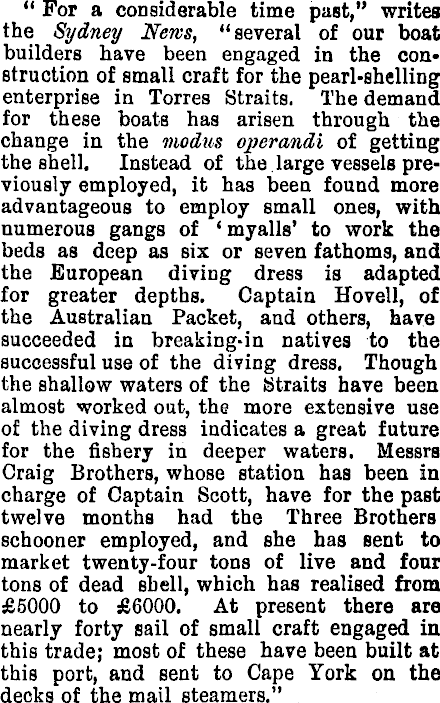 "For a considerable time past," writes the Sydney News, "several of our boat builders have been engaged in the construction of small craft for the pearl-shelling enterprise in Torres Straits. The demand for these boats has arisen through the change in the modus operandi of getting the shell. Instead of the large vessels previously employed, it has been found more advantageous to employ small ones, with numerous gangs of 'myalls' to work the beds as deep as six or seven fathoms, and the European diving dress is adapted for greater depths. Captain Hovell, of the Australian Packet, and others, have succeeded in breaking-in natives to the successful use of the diving dress. Though the shallow waters of the Straits have been almost worked out, the more extensive use of the diving dress indicates a great future for the fishery in deeper waters. Messrs Craig Brothers, whose station has been in charge of Captain Scott, have for the past twelve months had the Three Brothers schooner employed, and she has sent to market twenty-four tons of live and four tons of dead shell, which has realised from £5000 to £6000. At present there are nearly forty sail of small craft engaged in this trade; most of these have been built at this port, and sent to Cape York on the decks of the mail steamers."